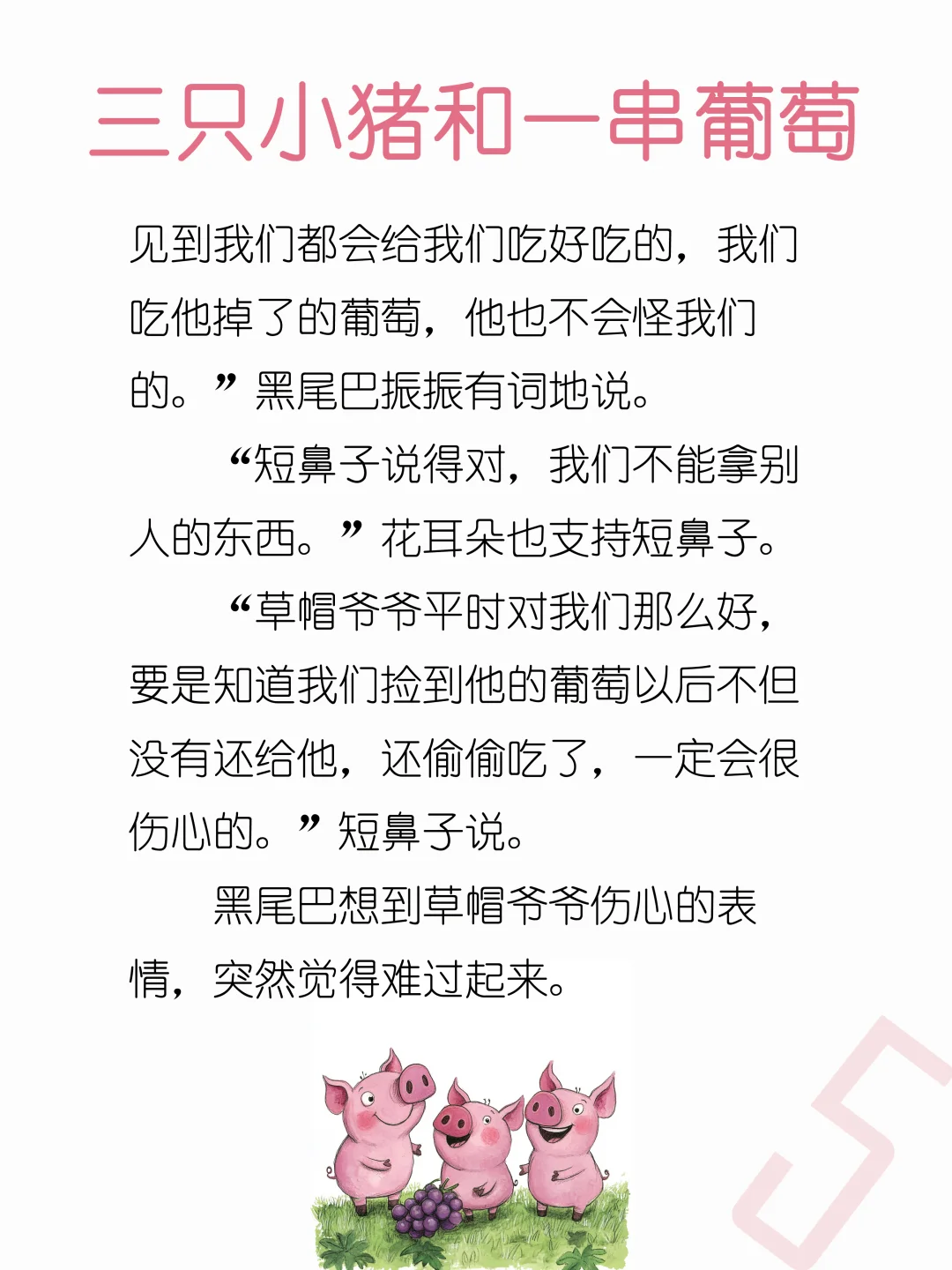 三只小猪和一串葡萄

见到我们都会给我们吃好吃的，我们吃他掉了的葡萄，他也不会怪我们的。”黑尾巴振振有词地说。

“短鼻子说得对，我们不能拿别人的东西。”花耳朵也支持短鼻子。

“草帽爷爷平时对我们那么好，要是知道我们捡到他的葡萄以后不但没有还给他，还偷偷吃了，一定会很伤心的。”短鼻子说。

黑尾巴想到草帽爷爷伤心的表情，突然觉得难过起来。